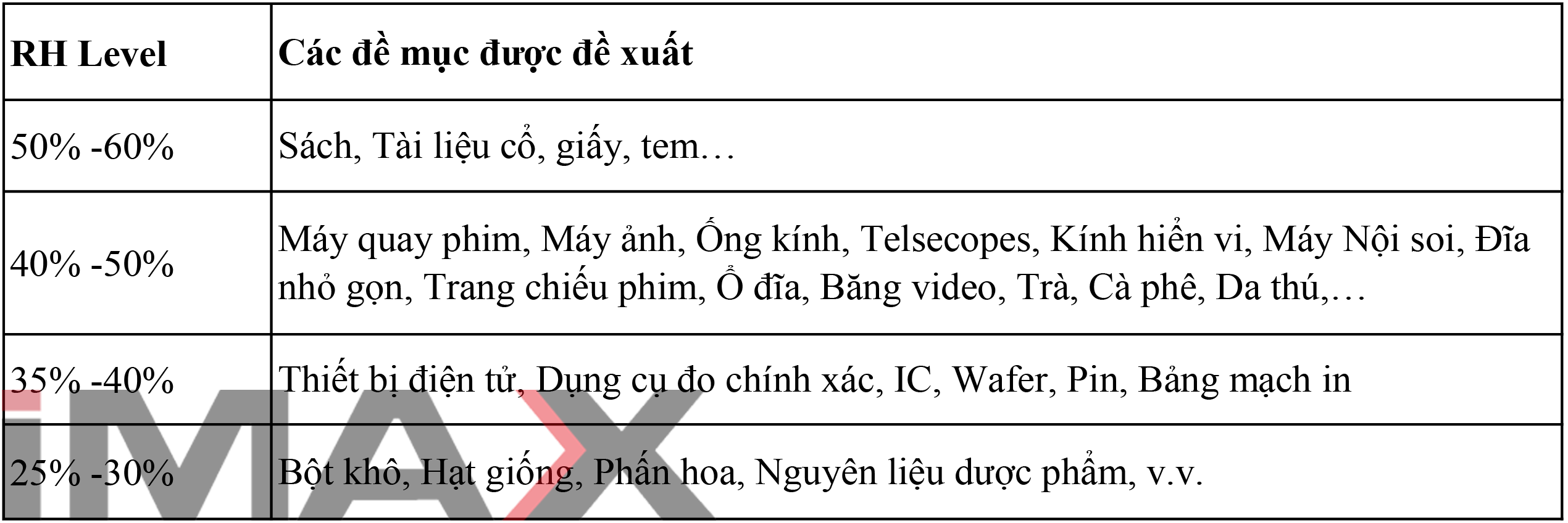 | RH Level | Các đề mục được đề xuất |
|---|---|
| 50% -60% | Sách, Tài liệu cổ, giấy, tem… |
| 40% -50% | Máy quay phim, Máy ảnh, Ống kính, Telsecopes, Kính hiển vi, Máy Nội soi, Đĩa nhỏ gọn, Trang chiếu phim, Ổ đĩa, Băng video, Trà, Cà phê, Da thú,… |
| 35% -40% | Thiết bị điện tử, Dụng cụ đo chính xác, IC, Wafer, Pin, Bảng mạch in |
| 25% -30% | Bột khô, Hạt giống, Phấn hoa, Nguyên liệu dược phẩm, v.v. |

iMAX